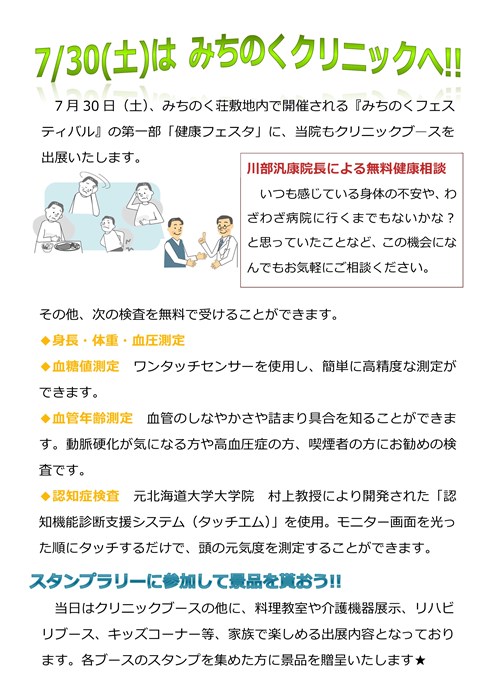 7/30(土)は みちのくクリニックへ!!

7月30日（土）、みちのく荘敷地内で開催される『みちのくフェスティバル』の第一部「健康フェスタ」に、当院もクリニックブースを出展いたします。

川部汎康院長による無料健康相談
いつも感じている身体の不安や、わざわざ病院に行くまでもないかな？と思っていたことなど、この機会になんでもお気軽にご相談ください。

その他、次の検査を無料で受けることができます。

◆身長・体重・血圧測定

◆血糖値測定　ワンタッチセンサーを使用し、簡単に高精度な測定ができます。

◆血管年齢測定　血管のしなやかさや詰まり具合を知ることができます。動脈硬化が気になる方や高血圧症の方、喫煙者の方にお勧めの検査です。

◆認知症検査　元北海道大学大学院　村上教授により開発された「認知機能診断支援システム（タッチエム）」を使用。モニター画面を光った順にタッチするだけで、頭の元気度を測定することができます。

スタンプラリーに参加して景品を貰おう!!

当日はクリニックブースの他に、料理教室や介護機器展示、リハビリブース、キッズコーナー等、家族で楽しめる出展内容となっております。各ブースのスタンプを集めた方に景品を贈呈いたします★